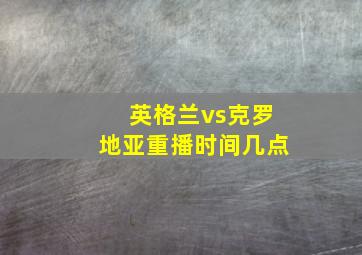 英格兰vs克罗地亚重播时间几点